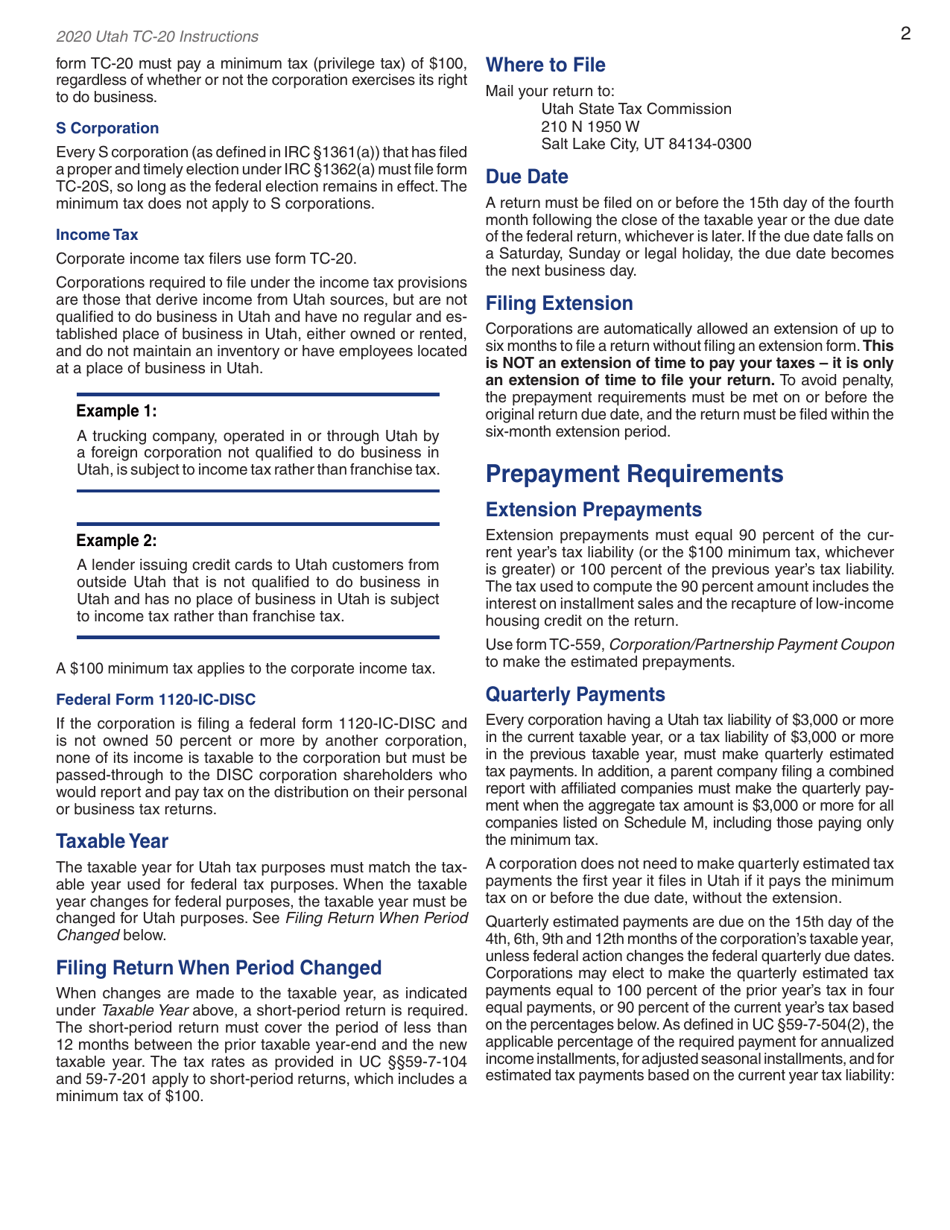 2020 Utah TC-20 Instructions

2

form TC-20 must pay a minimum tax (privilege tax) of $100, regardless of whether or not the corporation exercises its right to do business.

S Corporation

Every S corporation (as defined in IRC §1361(a)) that has filed a proper and timely election under IRC §1362(a) must file form TC-20S, so long as the federal election remains in effect. The minimum tax does not apply to S corporations.

Income Tax

Corporate income tax filers use form TC-20.

Corporations required to file under the income tax provisions are those that derive income from Utah sources, but are not qualified to do business in Utah and have no regular and established place of business in Utah, either owned or rented, and do not maintain an inventory or have employees located at a place of business in Utah.

Example 1:

A trucking company, operated in or through Utah by a foreign corporation not qualified to do business in Utah, is subject to income tax rather than franchise tax.

Example 2:

A lender issuing credit cards to Utah customers from outside Utah that is not qualified to do business in Utah and has no place of business in Utah is subject to income tax rather than franchise tax.

A $100 minimum tax applies to the corporate income tax.

Federal Form 1120-IC-DISC

If the corporation is filing a federal form 1120-IC-DISC and is not owned 50 percent or more by another corporation, none of its income is taxable to the corporation but must be passed-through to the DISC corporation shareholders who would report and pay tax on the distribution on their personal or business tax returns.

Taxable Year

The taxable year for Utah tax purposes must match the taxable year used for federal tax purposes. When the taxable year changes for federal purposes, the taxable year must be changed for Utah purposes. See Filing Return When Period Changed below.

Filing Return When Period Changed

When changes are made to the taxable year, as indicated under Taxable Year above, a short-period return is required. The short-period return must cover the period of less than 12 months between the prior taxable year-end and the new taxable year. The tax rates as provided in UC §§59-7-104 and 59-7-201 apply to short-period returns, which includes a minimum tax of $100.

Where to File

Mail your return to:
Utah State Tax Commission
210 N 1950 W
Salt Lake City, UT 84134-0300

Due Date

A return must be filed on or before the 15th day of the fourth month following the close of the taxable year or the due date of the federal return, whichever is later. If the due date falls on a Saturday, Sunday or legal holiday, the due date becomes the next business day.

Filing Extension

Corporations are automatically allowed an extension of up to six months to file a return without filing an extension form. This is NOT an extension of time to pay your taxes – it is only an extension of time to file your return. To avoid penalty, the prepayment requirements must be met on or before the original return due date, and the return must be filed within the six-month extension period.

Prepayment Requirements

Extension Prepayments

Extension prepayments must equal 90 percent of the current year's tax liability (or the $100 minimum tax, whichever is greater) or 100 percent of the previous year's tax liability. The tax used to compute the 90 percent amount includes the interest on installment sales and the recapture of low-income housing credit on the return.

Use form TC-559, Corporation/Partnership Payment Coupon to make the estimated prepayments.

Quarterly Payments

Every corporation having a Utah tax liability of $3,000 or more in the current taxable year, or a tax liability of $3,000 or more in the previous taxable year, must make quarterly estimated tax payments. In addition, a parent company filing a combined report with affiliated companies must make the quarterly payment when the aggregate tax amount is $3,000 or more for all companies listed on Schedule M, including those paying only the minimum tax.

A corporation does not need to make quarterly estimated tax payments the first year it files in Utah if it pays the minimum tax on or before the due date, without the extension.

Quarterly estimated payments are due on the 15th day of the 4th, 6th, 9th and 12th months of the corporation's taxable year, unless federal action changes the federal quarterly due dates. Corporations may elect to make the quarterly estimated tax payments equal to 100 percent of the prior year's tax in four equal payments, or 90 percent of the current year's tax based on the percentages below. As defined in UC §59-7-504(2), the applicable percentage of the required payment for annualized income installments, for adjusted seasonal installments, and for estimated tax payments based on the current year tax liability: